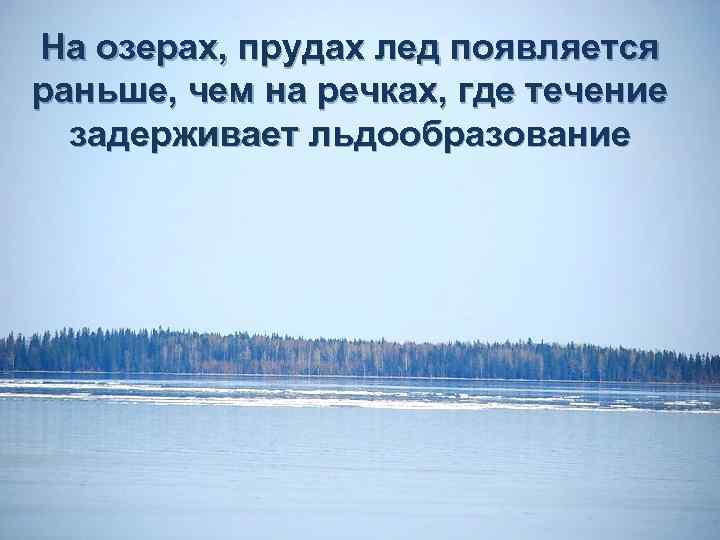 На озерах, прудах лед появляется раньше, чем на речках, где течение задерживает льдообразование